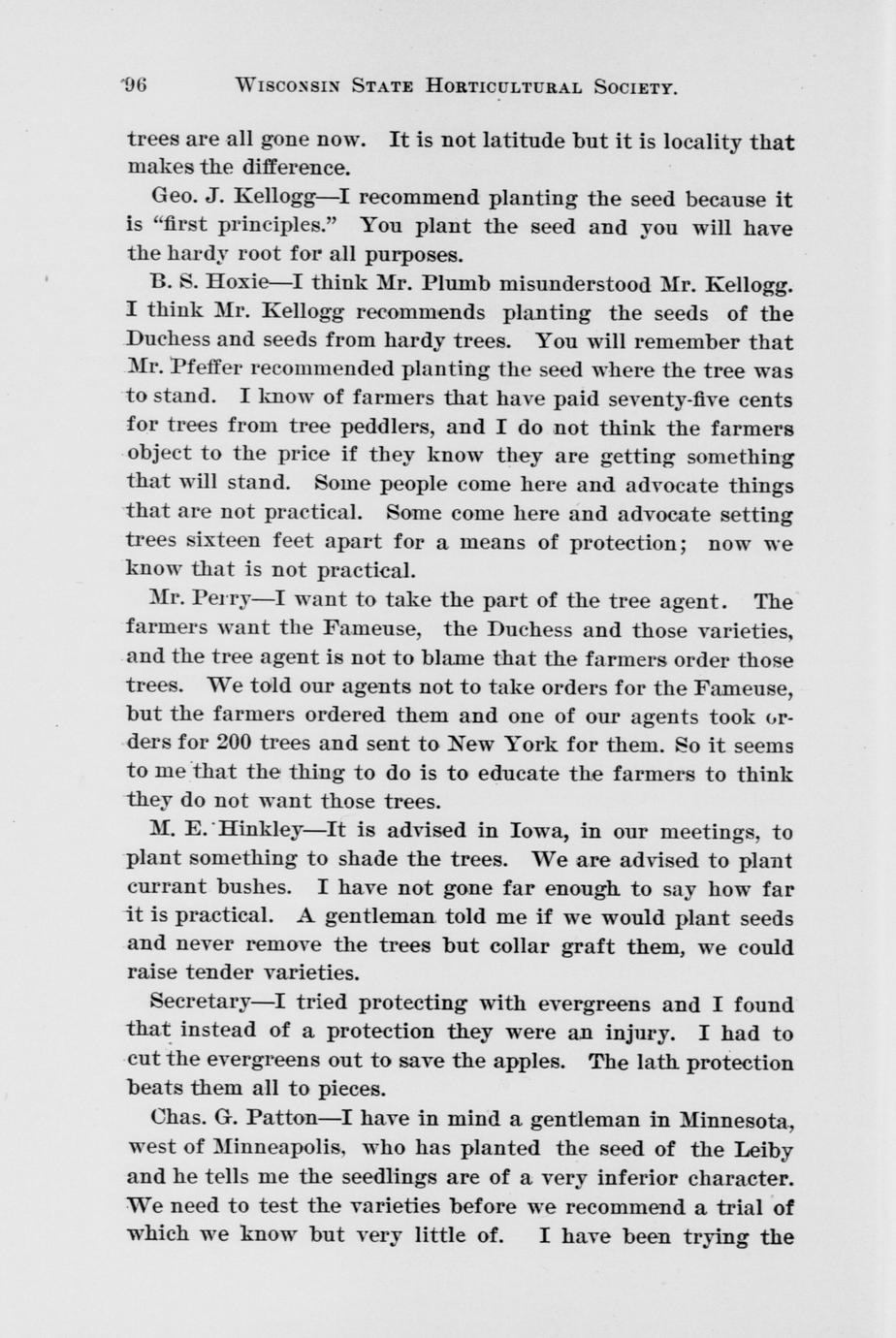 96 WISCONSIN STATE HORTICULTURAL SOCIETY.

trees are all gone now. It is not latitude but it is locality that makes the difference.

Geo. J. Kellogg—I recommend planting the seed because it is "first principles." You plant the seed and you will have the hardy root for all purposes.

B. S. Hoxie—I think Mr. Plumb misunderstood Mr. Kellogg. I think Mr. Kellogg recommends planting the seeds of the Duchess and seeds from hardy trees. You will remember that Mr. Pfeffer recommended planting the seed where the tree was to stand. I know of farmers that have paid seventy-five cents for trees from tree peddlers, and I do not think the farmers object to the price if they know they are getting something that will stand. Some people come here and advocate things that are not practical. Some come here and advocate setting trees sixteen feet apart for a means of protection; now we know that is not practical.

Mr. Perry—I want to take the part of the tree agent. The farmers want the Fameuse, the Duchess and those varieties, and the tree agent is not to blame that the farmers order those trees. We told our agents not to take orders for the Fameuse, but the farmers ordered them and one of our agents took orders for 200 trees and sent to New York for them. So it seems to me that the thing to do is to educate the farmers to think they do not want those trees.

M. E. Hinkley—It is advised in Iowa, in our meetings, to plant something to shade the trees. We are advised to plant currant bushes. I have not gone far enough to say how far it is practical. A gentleman told me if we would plant seeds and never remove the trees but collar graft them, we could raise tender varieties.

Secretary—I tried protecting with evergreens and I found that instead of a protection they were an injury. I had to cut the evergreens out to save the apples. The lath protection beats them all to pieces.

Chas. G. Patton—I have in mind a gentleman in Minnesota, west of Minneapolis, who has planted the seed of the Leiby and he tells me the seedlings are of a very inferior character. We need to test the varieties before we recommend a trial of which we know but very little of. I have been trying the